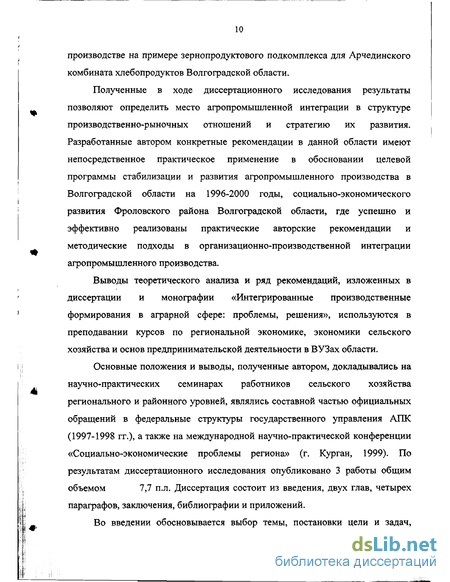 10

производстве на примере зернопродуктового подкомплекса для Арчединского комбината хлебопродуктов Волгоградской области.

Полученные в ходе диссертационного исследования результаты позволяют определить место агропромышленной интеграции в структуре производственно-рыночных отношений и стратегию их развития. Разработанные автором конкретные рекомендации в данной области имеют непосредственное практическое применение в обосновании целевой программы стабилизации и развития агропромышленного производства в Волгоградской области на 1996-2000 годы, социально-экономического развития Фроловского района Волгоградской области, где успешно и эффективно реализованы практические авторские рекомендации и методические подходы в организационно-производственной интеграции агропромышленного производства.

Выводы теоретического анализа и ряд рекомендаций, изложенных в диссертации и монографии «Интегрированные производственные формирования в аграрной сфере: проблемы, решения», используются в преподавании курсов по региональной экономике, экономики сельского хозяйства и основ предпринимательской деятельности в ВУЗах области.

Основные положения и выводы, полученные автором, докладывались на научно-практических семинарах работников сельского хозяйства регионального и районного уровней, являлись составной частью официальных обращений в федеральные структуры государственного управления АПК (1997-1998 гг.), а также на международной научно-практической конференции «Социально-экономические проблемы региона» (г. Курган, 1999). По результатам диссертационного исследования опубликовано 3 работы общим объемом 7,7 п.л. Диссертация состоит из введения, двух глав, четырех параграфов, заключения, библиографии и приложений.

Во введении обосновывается выбор темы, постановки цели и задач,

dsLib.net
библиотека диссертаций